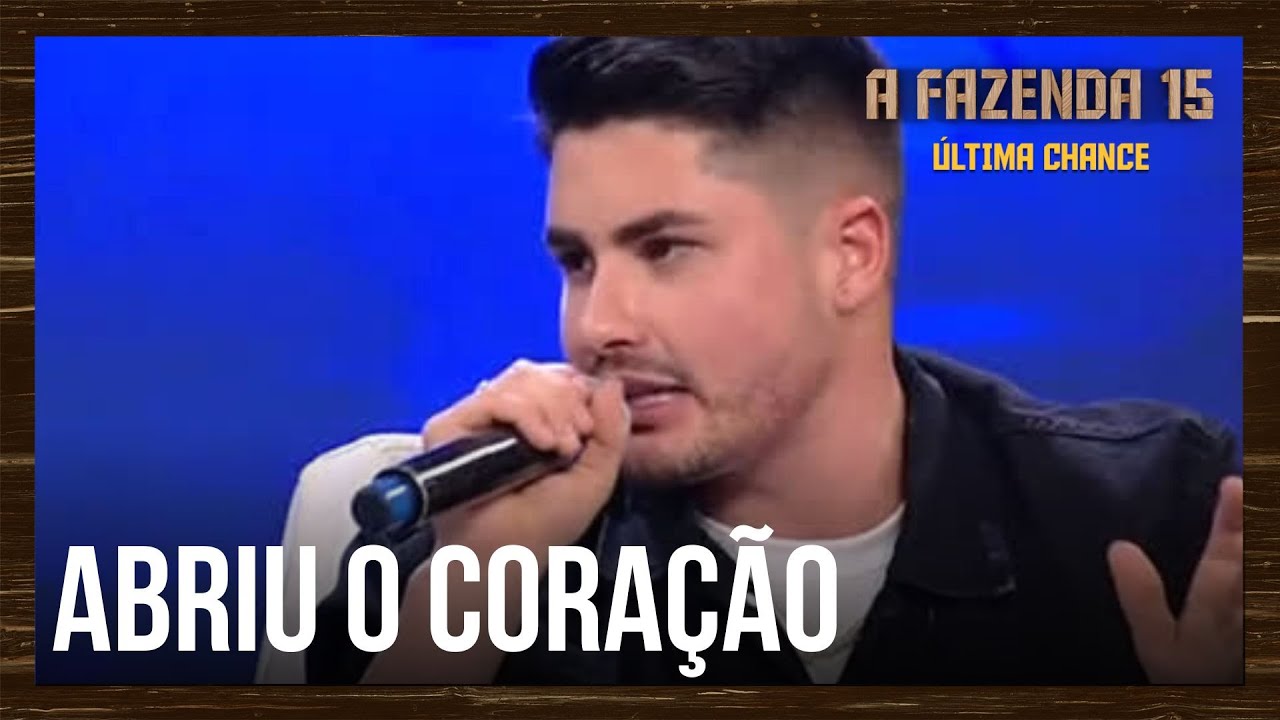 A FAZENDA 15
ÚLTIMA CHANCE

ABRIU O CORAÇÃO